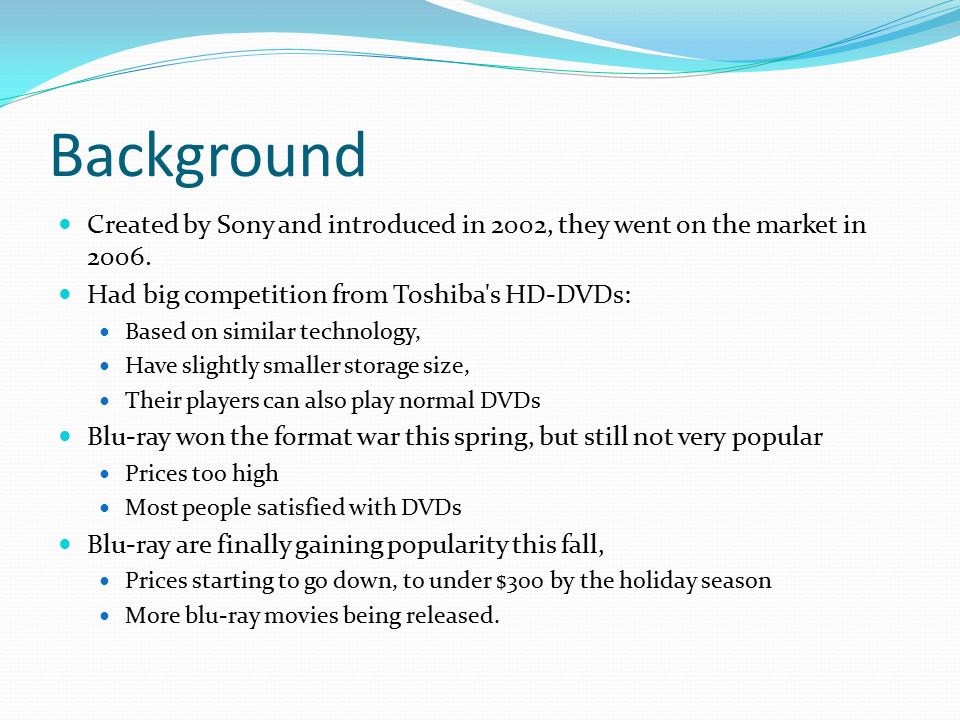 Background

- Created by Sony and introduced in 2002, they went on the market in 2006.
- Had big competition from Toshiba's HD-DVDs:
  - Based on similar technology,
  - Have slightly smaller storage size,
  - Their players can also play normal DVDs
- Blu-ray won the format war this spring, but still not very popular
  - Prices too high
  - Most people satisfied with DVDs
- Blu-ray are finally gaining popularity this fall,
  - Prices starting to go down, to under \$300 by the holiday season
  - More blu-ray movies being released.